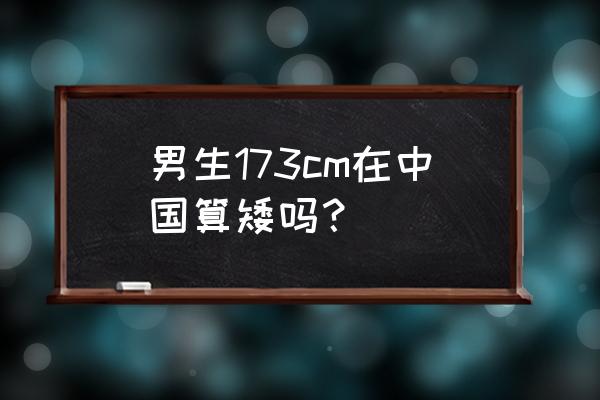 男生173cm在中国算矮吗？